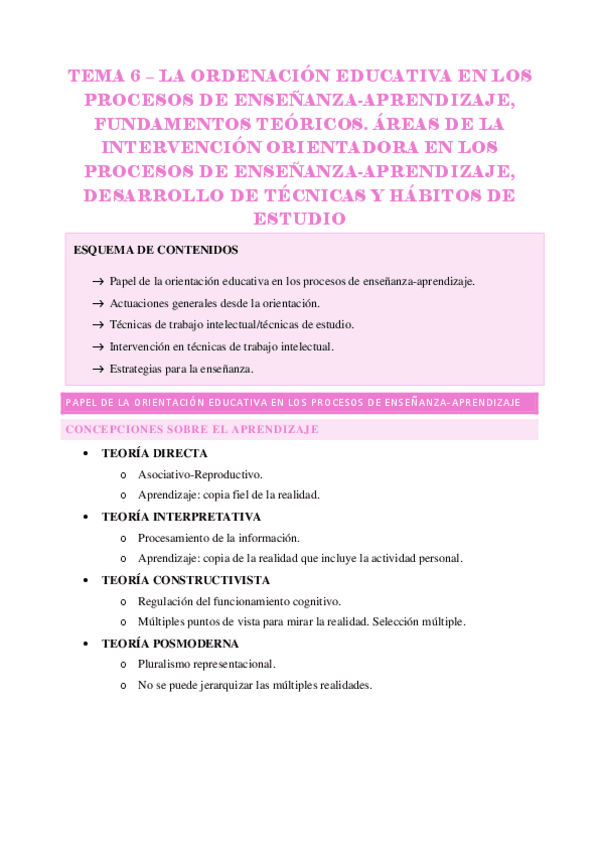 TEMA 6 – LA ORDENACIÓN EDUCATIVA EN LOS PROCESOS DE ENSEÑANZA-APRENDIZAJE, FUNDAMENTOS TEÓRICOS. ÁREAS DE LA INTERVENCIÓN ORIENTADORA EN LOS PROCESOS DE ENSEÑANZA-APRENDIZAJE, DESARROLLO DE TÉCNICAS Y HÁBITOS DE ESTUDIO

ESQUEMA DE CONTENIDOS

→ Papel de la orientación educativa en los procesos de enseñanza-aprendizaje.
→ Actuaciones generales desde la orientación.
→ Técnicas de trabajo intelectual/técnicas de estudio.
→ Intervención en técnicas de trabajo intelectual.
→ Estrategias para la enseñanza.

PAPEL DE LA ORIENTACIÓN EDUCATIVA EN LOS PROCESOS DE ENSEÑANZA-APRENDIZAJE

CONCEPCIONES SOBRE EL APRENDIZAJE

• TEORÍA DIRECTA
  o Asociativo-Reproductivo.
  o Aprendizaje: copia fiel de la realidad.
• TEORÍA INTERPRETATIVA
  o Procesamiento de la información.
  o Aprendizaje: copia de la realidad que incluye la actividad personal.
• TEORÍA CONSTRUCTIVISTA
  o Regulación del funcionamiento cognitivo.
  o Múltiples puntos de vista para mirar la realidad. Selección múltiple.
• TEORÍA POSMODERNA
  o Pluralismo representacional.
  o No se puede jerarquizar las múltiples realidades.